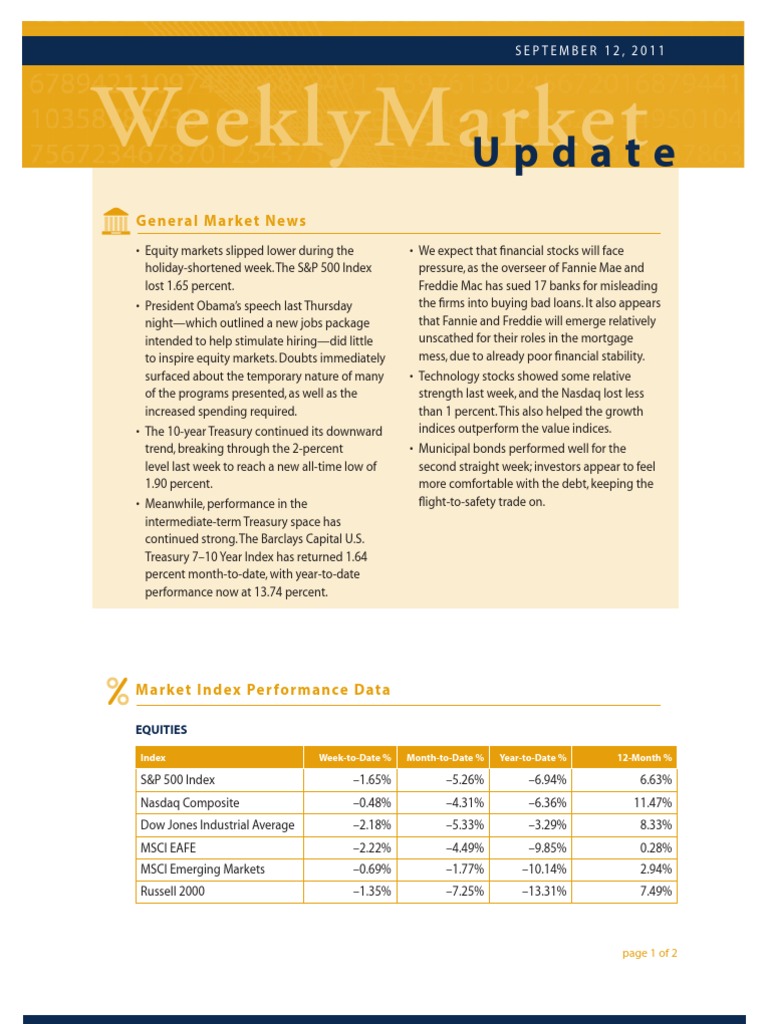 SEPTEMBER 12, 2011

WeeklyMarket Update

General Market News

• Equity markets slipped lower during the holiday-shortened week. The S&P 500 Index lost 1.65 percent.

• President Obama's speech last Thursday night—which outlined a new jobs package intended to help stimulate hiring—did little to inspire equity markets. Doubts immediately surfaced about the temporary nature of many of the programs presented, as well as the increased spending required.

• The 10-year Treasury continued its downward trend, breaking through the 2-percent level last week to reach a new all-time low of 1.90 percent.

• Meanwhile, performance in the intermediate-term Treasury space has continued strong. The Barclays Capital U.S. Treasury 7–10 Year Index has returned 1.64 percent month-to-date, with year-to-date performance now at 13.74 percent.

• We expect that financial stocks will face pressure, as the overseer of Fannie Mae and Freddie Mac has sued 17 banks for misleading the firms into buying bad loans. It also appears that Fannie and Freddie will emerge relatively unscathed for their roles in the mortgage mess, due to already poor financial stability.

• Technology stocks showed some relative strength last week, and the Nasdaq lost less than 1 percent. This also helped the growth indices outperform the value indices.

• Municipal bonds performed well for the second straight week; investors appear to feel more comfortable with the debt, keeping the flight-to-safety trade on.

Market Index Performance Data

EQUITIES

| Index | Week-to-Date % | Month-to-Date % | Year-to-Date % | 12-Month % |
|---|---|---|---|---|
| S&P 500 Index | –1.65% | –5.26% | –6.94% | 6.63% |
| Nasdaq Composite | –0.48% | –4.31% | –6.36% | 11.47% |
| Dow Jones Industrial Average | –2.18% | –5.33% | –3.29% | 8.33% |
| MSCI EAFE | –2.22% | –4.49% | –9.85% | 0.28% |
| MSCI Emerging Markets | –0.69% | –1.77% | –10.14% | 2.94% |
| Russell 2000 | –1.35% | –7.25% | –13.31% | 7.49% |

page 1 of 2